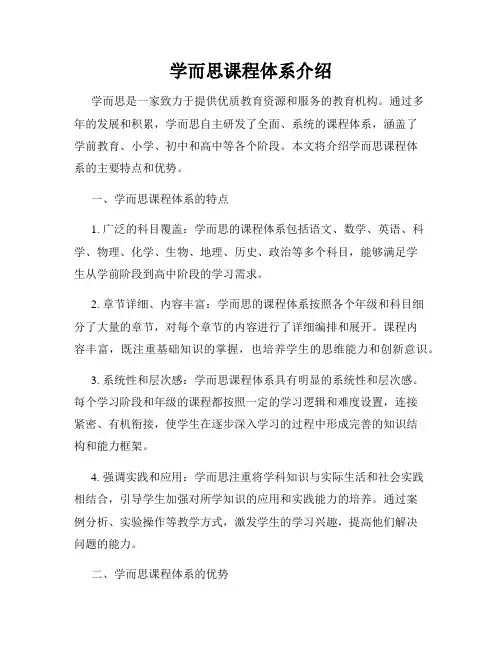 学而思课程体系介绍

学而思是一家致力于提供优质教育资源和服务的教育机构。通过多年的发展和积累，学而思自主研发了全面、系统的课程体系，涵盖了学前教育、小学、初中和高中等各个阶段。本文将介绍学而思课程体系的主要特点和优势。

一、学而思课程体系的特点

1. 广泛的科目覆盖：学而思的课程体系包括语文、数学、英语、科学、物理、化学、生物、地理、历史、政治等多个科目，能够满足学生从学前阶段到高中阶段的学习需求。

2. 章节详细、内容丰富：学而思的课程体系按照各个年级和科目细分了大量的章节，对每个章节的内容进行了详细编排和展开。课程内容丰富，既注重基础知识的掌握，也培养学生的思维能力和创新意识。

3. 系统性和层次感：学而思课程体系具有明显的系统性和层次感。每个学习阶段和年级的课程都按照一定的学习逻辑和难度设置，连接紧密、有机衔接，使学生在逐步深入学习的过程中形成完善的知识结构和能力框架。

4. 强调实践和应用：学而思注重将学科知识与实际生活和社会实践相结合，引导学生加强对所学知识的应用和实践能力的培养。通过案例分析、实验操作等教学方式，激发学生的学习兴趣，提高他们解决问题的能力。

二、学而思课程体系的优势